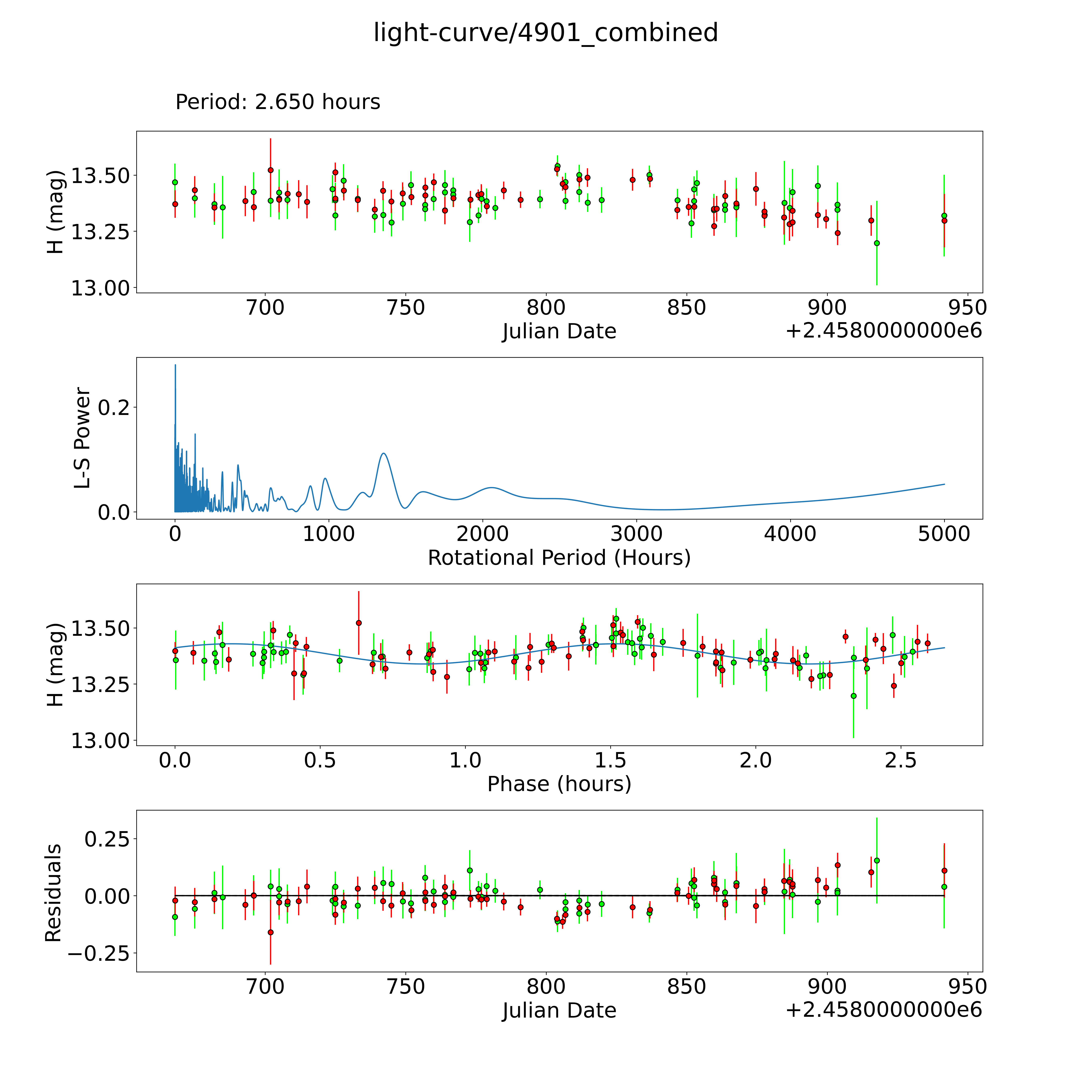 light-curve/4901_combined

Period: 2.650 hours

H (mag)
13.50
13.25
13.00
700
750
800
850
900
950
Julian Date
+2.4580000000e6

L-S Power
0.2
0.0
0
1000
2000
3000
4000
5000
Rotational Period (Hours)

H (mag)
13.50
13.25
13.00
0.0
0.5
1.0
1.5
2.0
2.5
Phase (hours)

Residuals
0.25
0.00
−0.25
700
750
800
850
900
950
Julian Date
+2.4580000000e6